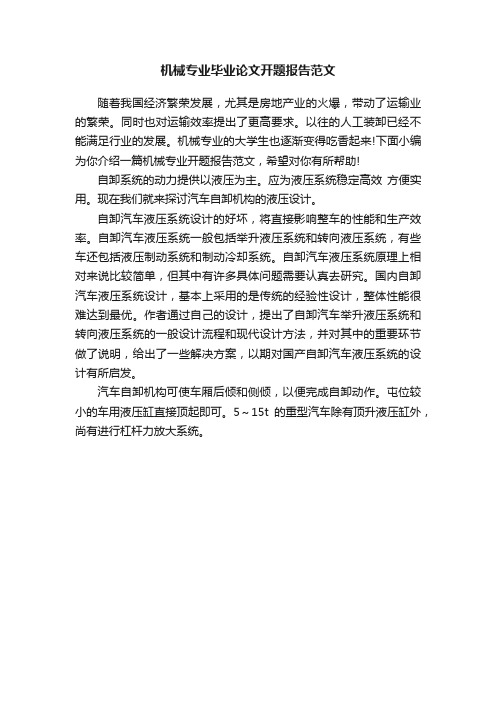 机械专业毕业论文开题报告范文

随着我国经济繁荣发展，尤其是房地产业的火爆，带动了运输业的繁荣。同时也对运输效率提出了更高要求。以往的人工装卸已经不能满足行业的发展。机械专业的大学生也逐渐变得吃香起来!下面小编为你介绍一篇机械专业开题报告范文，希望对你有所帮助!

自卸系统的动力提供以液压为主。应为液压系统稳定高效 方便实用。现在我们就来探讨汽车自卸机构的液压设计。

自卸汽车液压系统设计的好坏，将直接影响整车的性能和生产效率。自卸汽车液压系统一般包括举升液压系统和转向液压系统，有些车还包括液压制动系统和制动冷却系统。自卸汽车液压系统原理上相对来说比较简单，但其中有许多具体问题需要认真去研究。国内自卸汽车液压系统设计，基本上采用的是传统的经验性设计，整体性能很难达到最优。作者通过自己的设计，提出了自卸汽车举升液压系统和转向液压系统的一般设计流程和现代设计方法，并对其中的重要环节做了说明，给出了一些解决方案，以期对国产自卸汽车液压系统的设计有所启发。

汽车自卸机构可使车厢后倾和侧倾，以便完成自卸动作。屯位较小的车用液压缸直接顶起即可。5～15t 的重型汽车除有顶升液压缸外，尚有进行杠杆力放大系统。